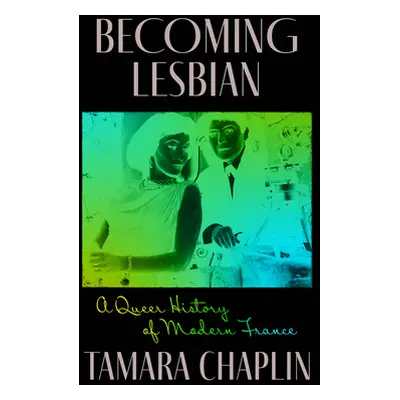 BECOMING LESBIAN

A Queer History of Modern France

TAMARA CHAPLIN